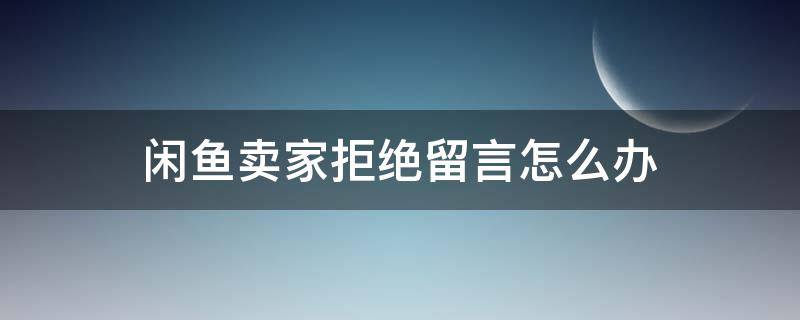 闲鱼卖家拒绝留言怎么办